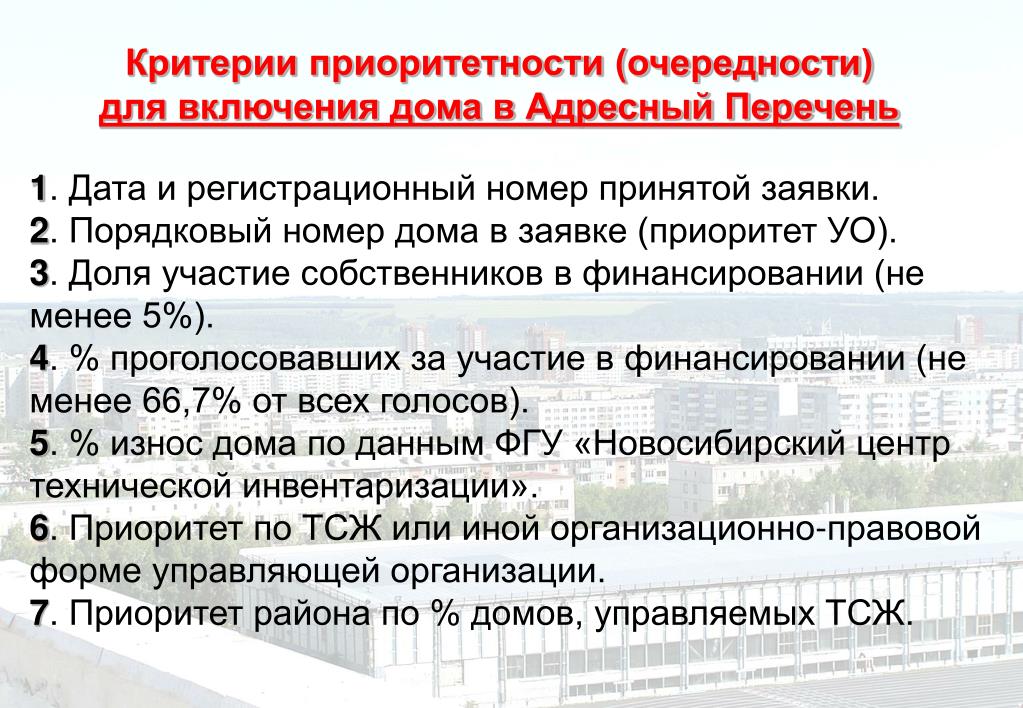 Критерии приоритетности (очередности)
для включения дома в Адресный Перечень

1. Дата и регистрационный номер принятой заявки.
2. Порядковый номер дома в заявке (приоритет УО).
3. Доля участие собственников в финансировании (не менее 5%).
4. % проголосовавших за участие в финансировании (не менее 66,7% от всех голосов).
5. % износ дома по данным ФГУ «Новосибирский центр технической инвентаризации».
6. Приоритет по ТСЖ или иной организационно-правовой форме управляющей организации.
7. Приоритет района по % домов, управляемых ТСЖ.